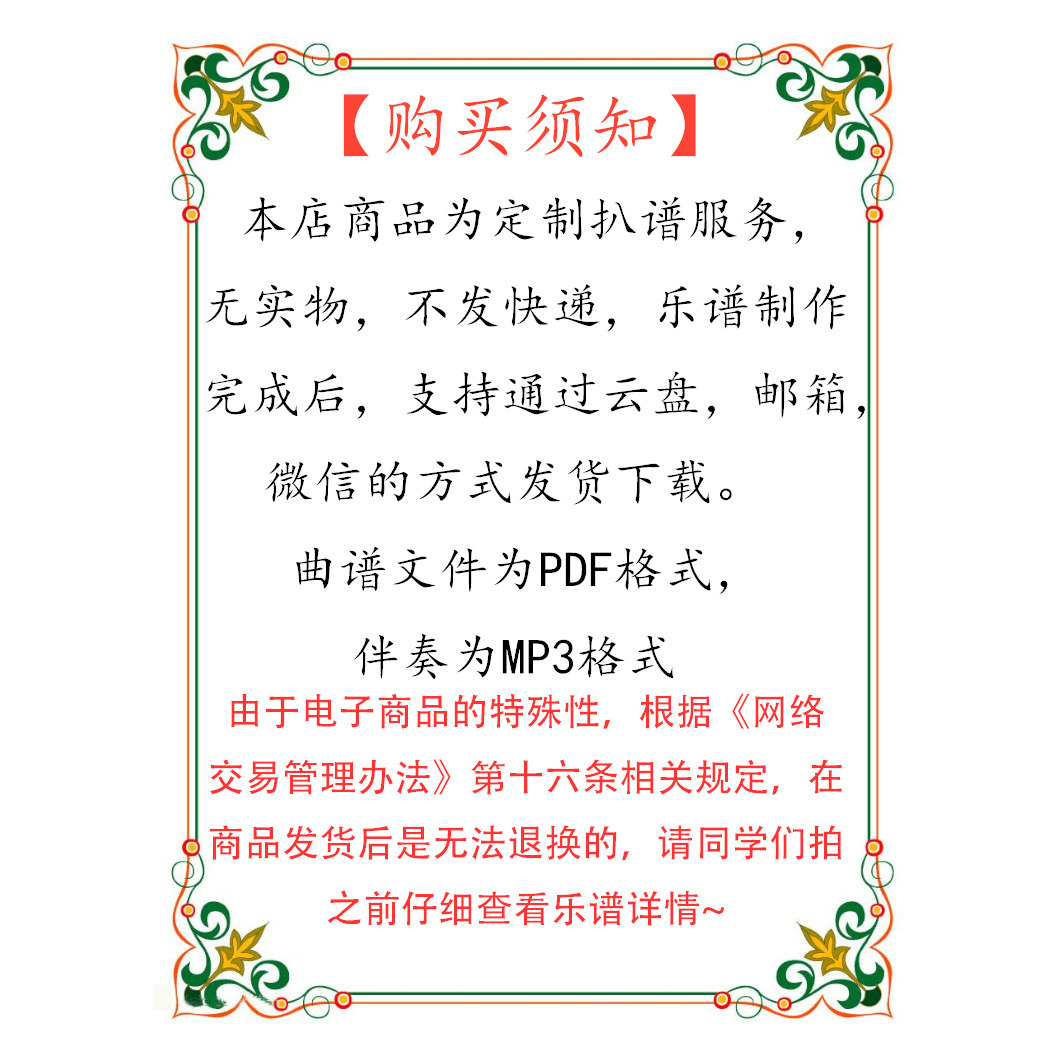 【购买须知】

本店商品为定制扒谱服务，无实物，不发快递，乐谱制作完成后，支持通过云盘，邮箱，微信的方式发货下载。

曲谱文件为PDF格式，

伴奏为MP3格式

由于电子商品的特殊性，根据《网络交易管理办法》第十六条相关规定，在商品发货后是无法退换的，请同学们拍之前仔细查看乐谱详情~